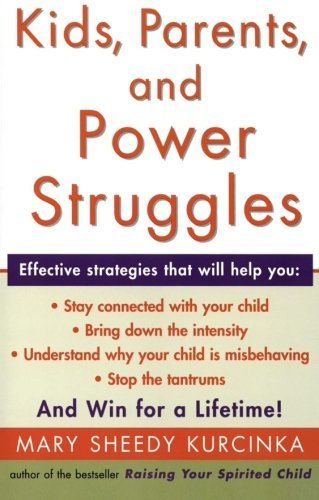 Kids, Parents, and Power Struggles

Effective strategies that will help you:

• Stay connected with your child
• Bring down the intensity
• Understand why your child is misbehaving
• Stop the tantrums

And Win for a Lifetime!

MARY SHEEDY KURCINKA

author of the bestseller Raising Your Spirited Child